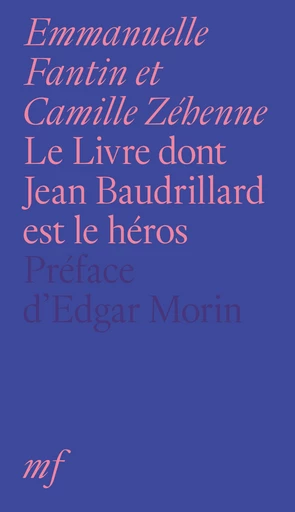 Emmanuelle Fantin et Camille Zéhenne
Le Livre dont Jean Baudrillard est le héros
Préface d'Edgar Morin

mf